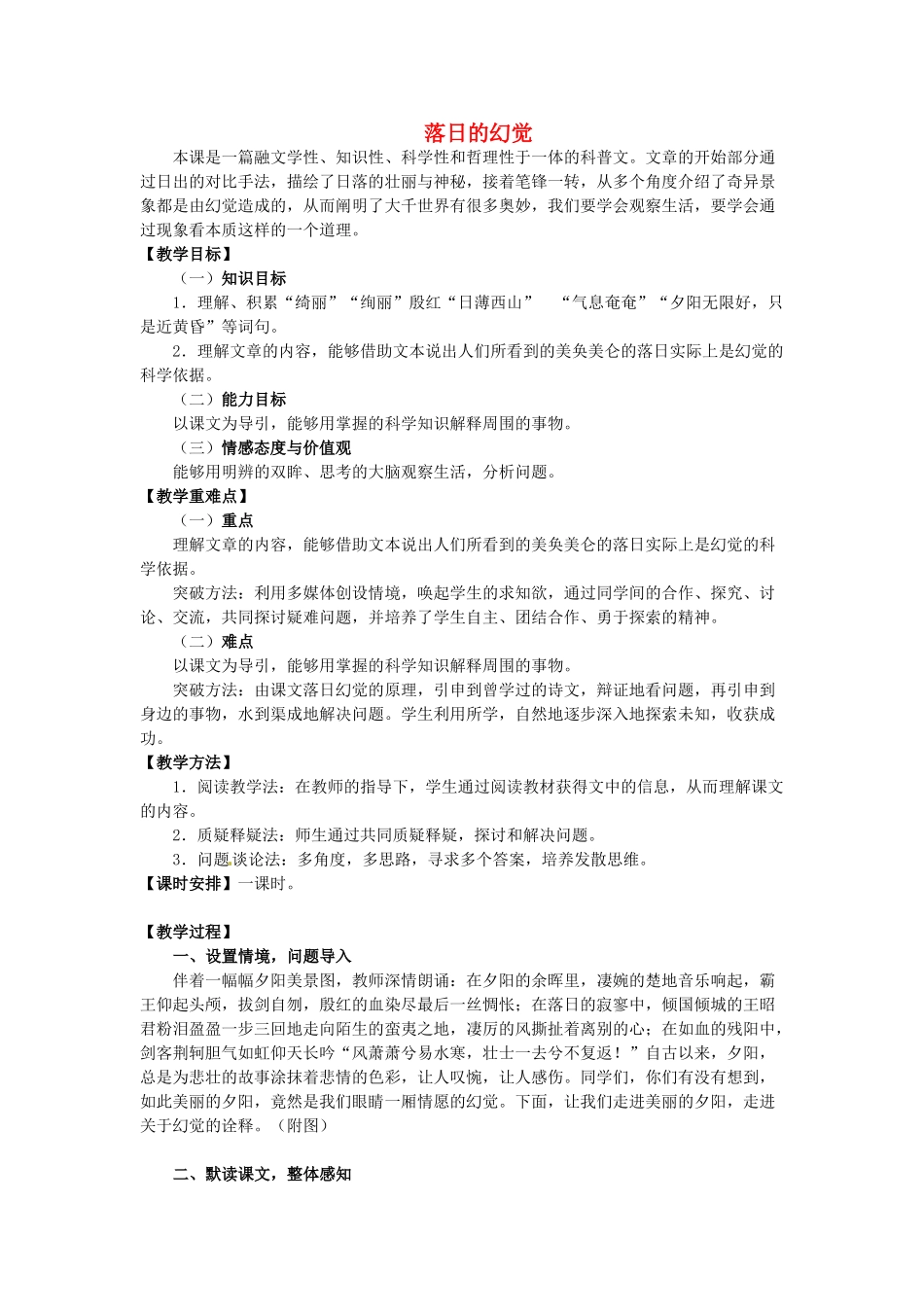 落日的幻觉

本课是一篇融文学性、知识性、科学性和哲理性于一体的科普文。文章的开始部分通过日出的对比手法，描绘了日落的壮丽与神秘，接着笔锋一转，从多个角度介绍了奇异景象都是由幻觉造成的，从而阐明了大千世界有很多奥妙，我们要学会观察生活，要学会通过现象看本质这样的一个道理。

【教学目标】

（一）知识目标

1．理解、积累“绮丽”“绚丽”殷红“日薄西山”　“气息奄奄”“夕阳无限好，只是近黄昏”等词句。

2．理解文章的内容，能够借助文本说出人们所看到的美奂美仑的落日实际上是幻觉的科学依据。

（二）能力目标

以课文为导引，能够用掌握的科学知识解释周围的事物。

（三）情感态度与价值观

能够用明辨的双眸、思考的大脑观察生活，分析问题。

【教学重难点】

（一）重点

理解文章的内容，能够借助文本说出人们所看到的美奂美仑的落日实际上是幻觉的科学依据。

突破方法：利用多媒体创设情境，唤起学生的求知欲，通过同学间的合作、探究、讨论、交流，共同探讨疑难问题，并培养了学生自主、团结合作、勇于探索的精神。

（二）难点

以课文为导引，能够用掌握的科学知识解释周围的事物。

突破方法：由课文落日幻觉的原理，引申到曾学过的诗文，辩证地看问题，再引申到身边的事物，水到渠成地解决问题。学生利用所学，自然地逐步深入地探索未知，收获成功。

【教学方法】

1．阅读教学法：在教师的指导下，学生通过阅读教材获得文中的信息，从而理解课文的内容。

2．质疑释疑法：师生通过共同质疑释疑，探讨和解决问题。

3．问题谈论法：多角度，多思路，寻求多个答案，培养发散思维。

【课时安排】一课时。

【教学过程】

一、设置情境，问题导入

伴着一幅幅夕阳美景图，教师深情朗诵：在夕阳的余晖里，凄婉的楚地音乐响起，霸王仰起头颅，拔剑自刎，殷红的血染尽最后一丝惆怅；在落日的寂寥中，倾国倾城的王昭君粉泪盈盈一步三回地走向陌生的蛮夷之地，凄厉的风撕扯着离别的心；在如血的残阳中，剑客荆轲胆气如虹仰天长吟“风萧萧兮易水寒，壮士一去兮不复返！”自古以来，夕阳，总是为悲壮的故事涂抹着悲情的色彩，让人叹惋，让人感伤。同学们，你们有没有想到，如此美丽的夕阳，竟然是我们眼睛一厢情愿的幻觉。下面，让我们走进美丽的夕阳，走进关于幻觉的诠释。（附图）

二、默读课文，整体感知